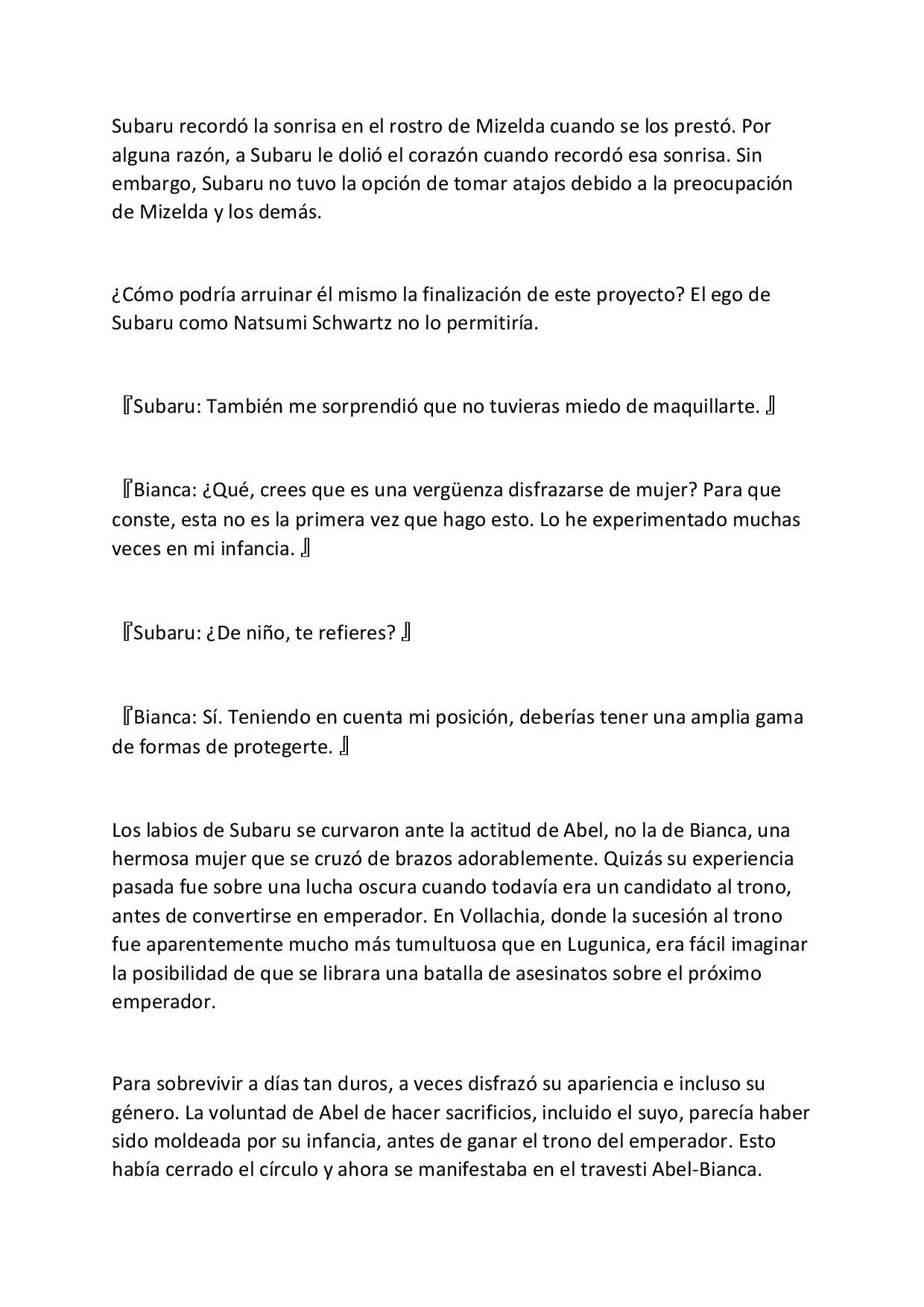 Subaru recordó la sonrisa en el rostro de Mizelda cuando se los prestó. Por alguna razón, a Subaru le dolió el corazón cuando recordó esa sonrisa. Sin embargo, Subaru no tuvo la opción de tomar atajos debido a la preocupación de Mizelda y los demás.

¿Cómo podría arruinar él mismo la finalización de este proyecto? El ego de Subaru como Natsumi Schwartz no lo permitiría.

『Subaru: También me sorprendió que no tuvieras miedo de maquillarte. 』

『Bianca: ¿Qué, crees que es una vergüenza disfrazarse de mujer? Para que conste, esta no es la primera vez que hago esto. Lo he experimentado muchas veces en mi infancia. 』

『Subaru: ¿De niño, te refieres? 』

『Bianca: Sí. Teniendo en cuenta mi posición, deberías tener una amplia gama de formas de protegerte. 』

Los labios de Subaru se curvaron ante la actitud de Abel, no la de Bianca, una hermosa mujer que se cruzó de brazos adorablemente. Quizás su experiencia pasada fue sobre una lucha oscura cuando todavía era un candidato al trono, antes de convertirse en emperador. En Vollachia, donde la sucesión al trono fue aparentemente mucho más tumultuosa que en Lugunica, era fácil imaginar la posibilidad de que se librara una batalla de asesinatos sobre el próximo emperador.

Para sobrevivir a días tan duros, a veces disfrazó su apariencia e incluso su género. La voluntad de Abel de hacer sacrificios, incluido el suyo, parecía haber sido moldeada por su infancia, antes de ganar el trono del emperador. Esto había cerrado el círculo y ahora se manifestaba en el travesti Abel-Bianca.